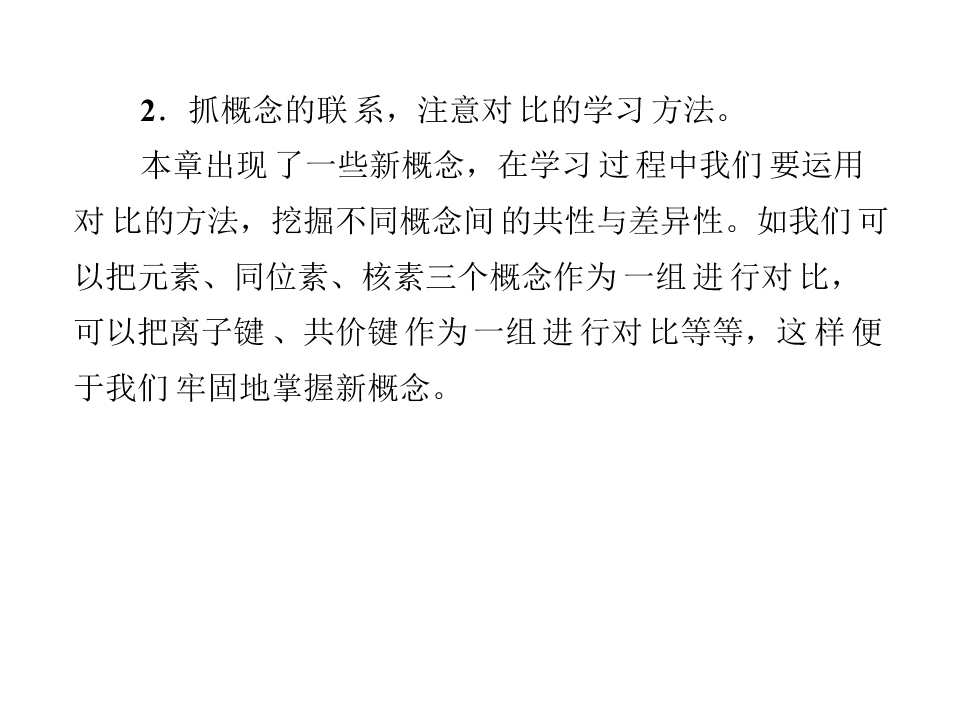 2．抓概念的联系，注意对比的学习方法。

本章出现了一些新概念，在学习过程中我们要运用对比的方法，挖掘不同概念间的共性与差异性。如我们可以把元素、同位素、核素三个概念作为一组进行对比，可以把离子键、共价键作为一组进行对比等等，这样便于我们牢固地掌握新概念。